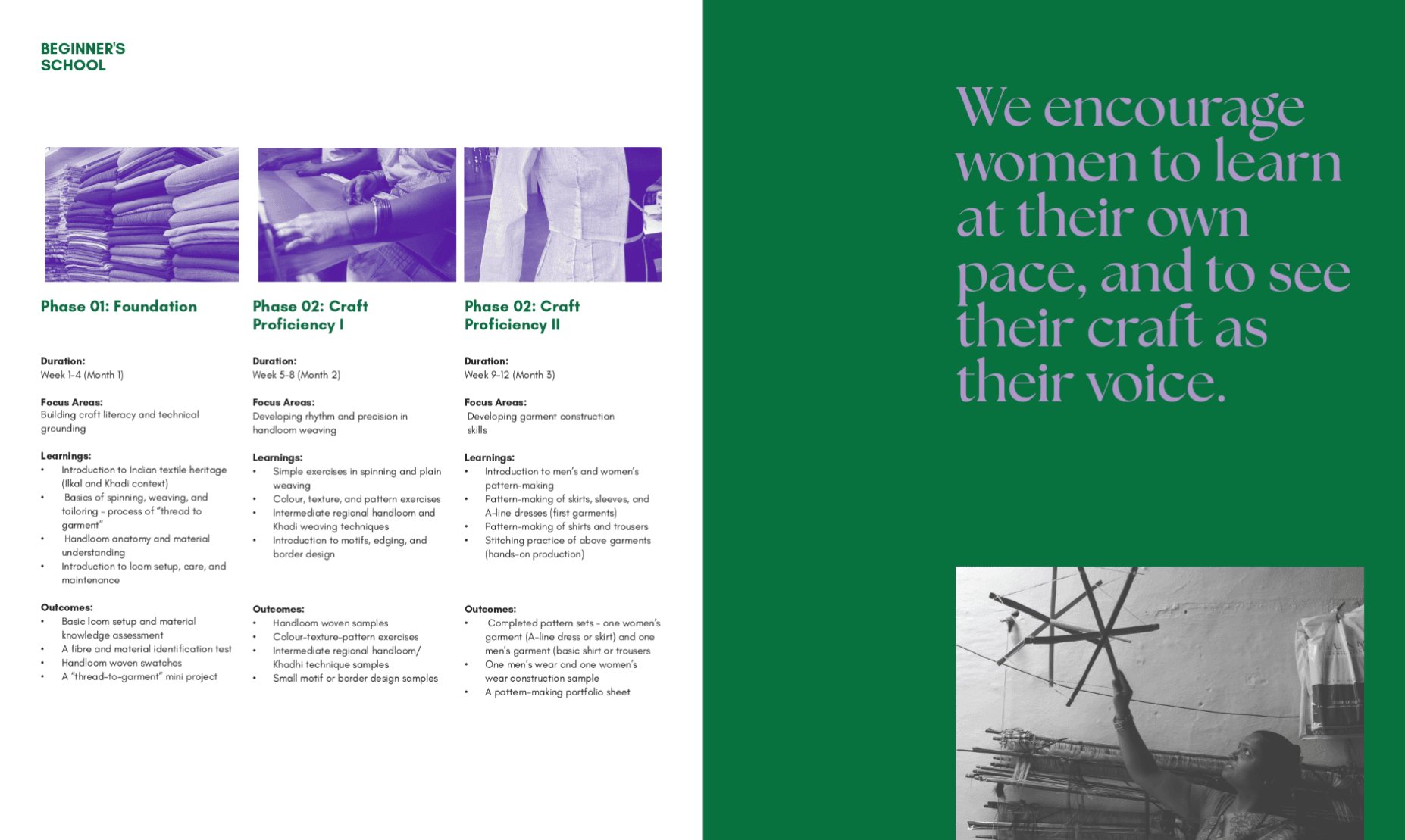 BEGINNER'S
SCHOOL

Phase 01: Foundation

Duration:
Week 1-4 (Month 1)

Focus Areas:
Building craft literacy and technical grounding

Learnings:
• Introduction to Indian textile heritage (Ilkal and Khadi context)
• Basics of spinning, weaving, and tailoring - process of "thread to garment"
• Handloom anatomy and material understanding
• Introduction to loom setup, care, and maintenance

Outcomes:
• Basic loom setup and material knowledge assessment
• A fibre and material identification test
• Handloom woven swatches
• A "thread-to-garment" mini project

Phase 02: Craft Proficiency I

Duration:
Week 5-8 (Month 2)

Focus Areas:
Developing rhythm and precision in handloom weaving

Learnings:
• Simple exercises in spinning and plain weaving
• Colour, texture, and pattern exercises
• Intermediate regional handloom and Khadi weaving techniques
• Introduction to motifs, edging, and border design

Outcomes:
• Handloom woven samples
• Colour-texture-pattern exercises
• Intermediate regional handloom/ Khadhi technique samples
• Small motif or border design samples

Phase 02: Craft Proficiency II

Duration:
Week 9-12 (Month 3)

Focus Areas:
Developing garment construction skills

Learnings:
• Introduction to men's and women's pattern-making
• Pattern-making of skirts, sleeves, and A-line dresses (first garments)
• Pattern-making of shirts and trousers
• Stitching practice of above garments (hands-on production)

Outcomes:
• Completed pattern sets - one women's garment (A-line dress or skirt) and one men's garment (basic shirt or trousers
• One men's wear and one women's wear construction sample
• A pattern-making portfolio sheet

We encourage women to learn at their own pace, and to see their craft as their voice.